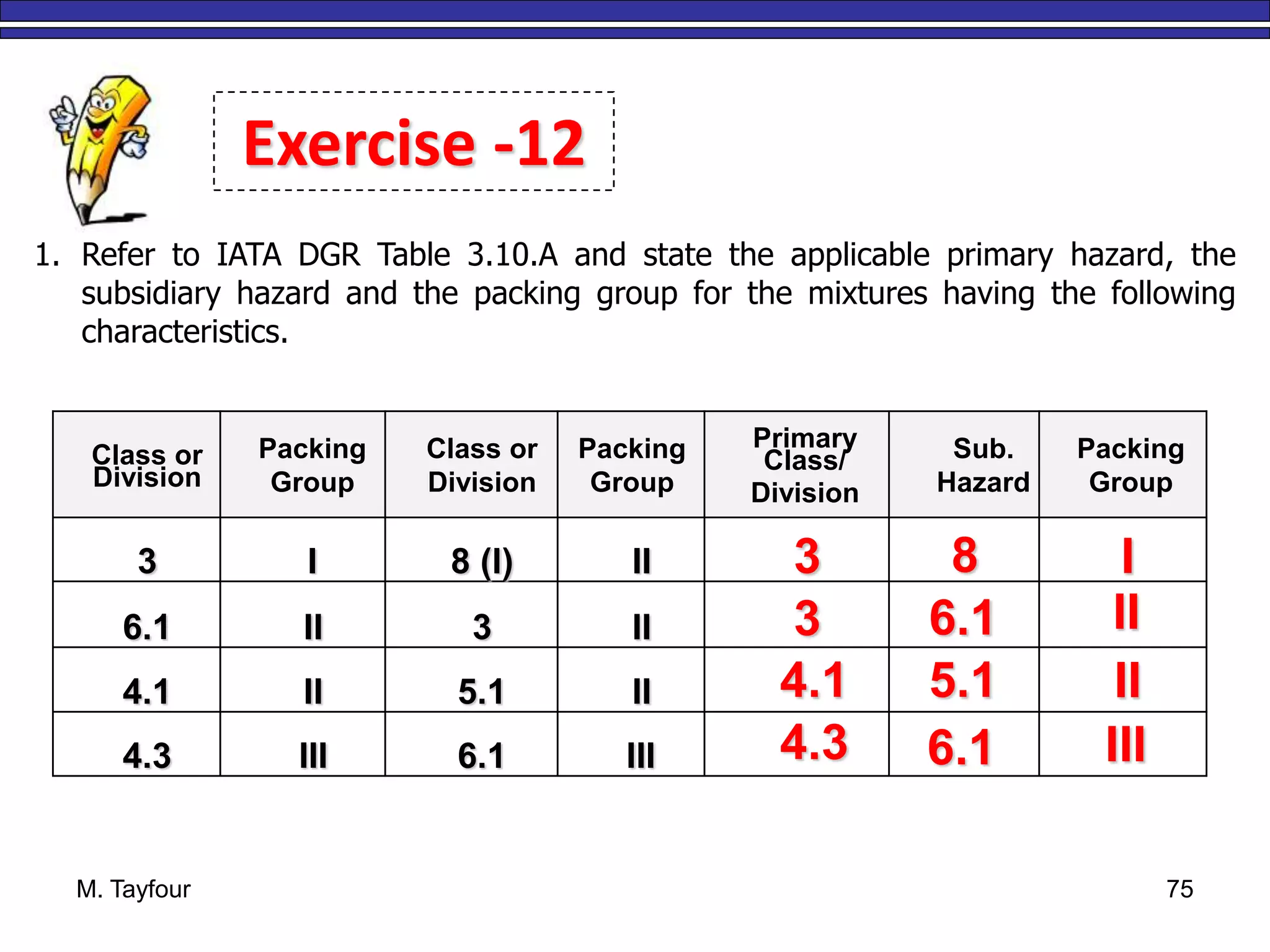 Exercise -12

1. Refer to IATA DGR Table 3.10.A and state the applicable primary hazard, the subsidiary hazard and the packing group for the mixtures having the following characteristics.

| Class or Division | Packing Group | Class or Division | Packing Group | Primary Class/ Division | Sub. Hazard | Packing Group |
|---|---|---|---|---|---|---|
| 3 | I | 8 (I) | II | 3 | 8 | I |
| 6.1 | II | 3 | II | 3 | 6.1 | II |
| 4.1 | II | 5.1 | II | 4.1 | 5.1 | II |
| 4.3 | III | 6.1 | III | 4.3 | 6.1 | III |

M. Tayfour

75